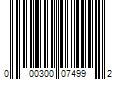 0 00300 07499 2